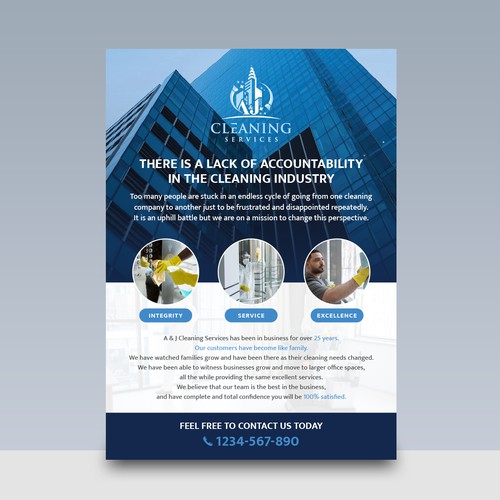 A&J
CLEANING
SERVICES

THERE IS A LACK OF ACCOUNTABILITY IN THE CLEANING INDUSTRY

Too many people are stuck in an endless cycle of going from one cleaning company to another just to be frustrated and disappointed repeatedly. It is an uphill battle but we are on a mission to change this perspective.

INTEGRITY

SERVICE

EXCELLENCE

A & J Cleaning Services has been in business for over 25 years.
Our customers have become like family.
We have watched families grow and have been there as their cleaning needs changed.
We have been able to witness businesses grow and move to larger office spaces, all the while providing the same excellent services.
We believe that our team is the best in the business, and have complete and total confidence you will be 100% satisfied.

FEEL FREE TO CONTACT US TODAY
1234-567-890